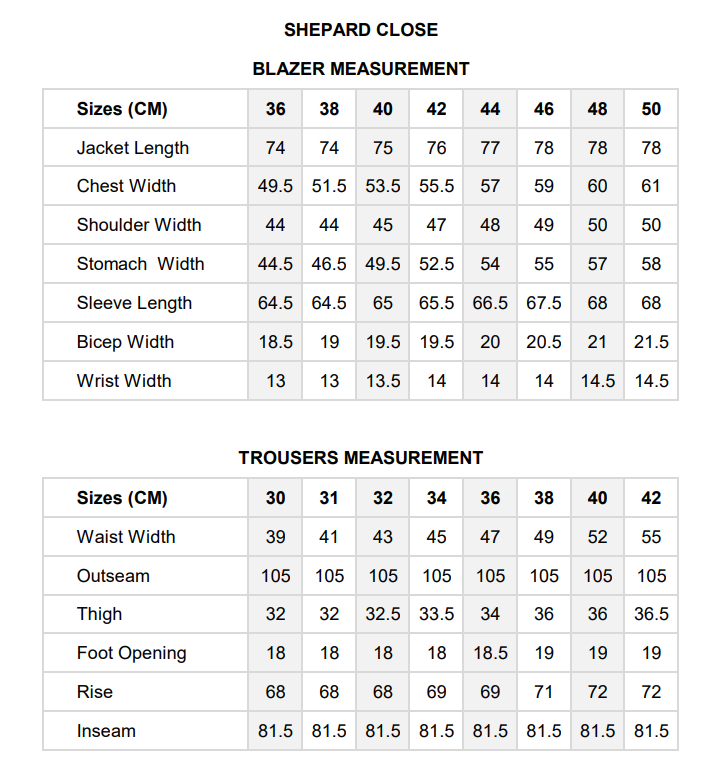 SHEPARD CLOSE

BLAZER MEASUREMENT

| Sizes (CM) | 36 | 38 | 40 | 42 | 44 | 46 | 48 | 50 |
|---|---|---|---|---|---|---|---|---|
| Jacket Length | 74 | 74 | 75 | 76 | 77 | 78 | 78 | 78 |
| Chest Width | 49.5 | 51.5 | 53.5 | 55.5 | 57 | 59 | 60 | 61 |
| Shoulder Width | 44 | 44 | 45 | 47 | 48 | 49 | 50 | 50 |
| Stomach Width | 44.5 | 46.5 | 49.5 | 52.5 | 54 | 55 | 57 | 58 |
| Sleeve Length | 64.5 | 64.5 | 65 | 65.5 | 66.5 | 67.5 | 68 | 68 |
| Bicep Width | 18.5 | 19 | 19.5 | 19.5 | 20 | 20.5 | 21 | 21.5 |
| Wrist Width | 13 | 13 | 13.5 | 14 | 14 | 14 | 14.5 | 14.5 |

TROUSERS MEASUREMENT

| Sizes (CM) | 30 | 31 | 32 | 34 | 36 | 38 | 40 | 42 |
|---|---|---|---|---|---|---|---|---|
| Waist Width | 39 | 41 | 43 | 45 | 47 | 49 | 52 | 55 |
| Outseam | 105 | 105 | 105 | 105 | 105 | 105 | 105 | 105 |
| Thigh | 32 | 32 | 32.5 | 33.5 | 34 | 36 | 36 | 36.5 |
| Foot Opening | 18 | 18 | 18 | 18 | 18.5 | 19 | 19 | 19 |
| Rise | 68 | 68 | 68 | 69 | 69 | 71 | 72 | 72 |
| Inseam | 81.5 | 81.5 | 81.5 | 81.5 | 81.5 | 81.5 | 81.5 | 81.5 |